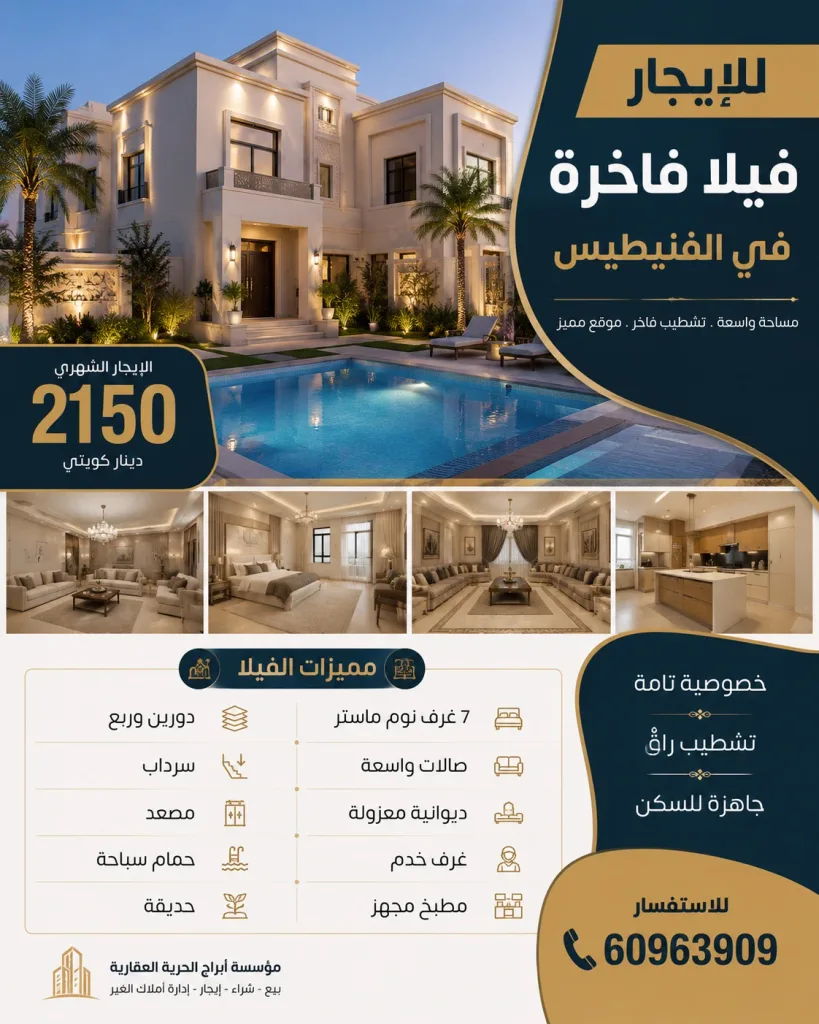 للإيجار

فيلا فاخرة

في الفنيطيس

مساحة واسعة . تشطيب فاخر . موقع مميز

الإيجار الشهري

2150

دينار كويتي

مميزات الفيلا

7 غرف نوم ماستر

صالات واسعة

ديوانية معزولة

غرف خدم

مطبخ مجهز

دورين وربع

سرداب

مصعد

حمام سباحة

حديقة

خصوصية تامة

تشطيب راقٍ

جاهزة للسكن

للاستفسار

60963909

مؤسسة أبراج الحرية العقارية

بيع - شراء - إيجار - إدارة أملاك الغير